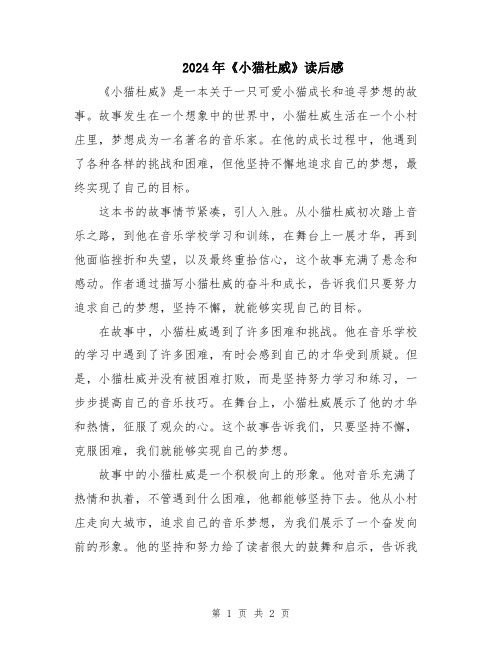 2024年《小猫杜威》读后感

《小猫杜威》是一本关于一只可爱小猫成长和追寻梦想的故事。故事发生在一个想象中的世界中，小猫杜威生活在一个小村庄里，梦想成为一名著名的音乐家。在他的成长过程中，他遇到了各种各样的挑战和困难，但他坚持不懈地追求自己的梦想，最终实现了自己的目标。

这本书的故事情节紧凑，引人入胜。从小猫杜威初次踏上音乐之路，到他在音乐学校学习和训练，在舞台上一展才华，再到他面临挫折和失望，以及最终重拾信心，这个故事充满了悬念和感动。作者通过描写小猫杜威的奋斗和成长，告诉我们只要努力追求自己的梦想，坚持不懈，就能够实现自己的目标。

在故事中，小猫杜威遇到了许多困难和挑战。他在音乐学校的学习中遇到了许多困难，有时会感到自己的才华受到质疑。但是，小猫杜威并没有被困难打败，而是坚持努力学习和练习，一步步提高自己的音乐技巧。在舞台上，小猫杜威展示了他的才华和热情，征服了观众的心。这个故事告诉我们，只要坚持不懈，克服困难，我们就能够实现自己的梦想。

故事中的小猫杜威是一个积极向上的形象。他对音乐充满了热情和执着，不管遇到什么困难，他都能够坚持下去。他从小村庄走向大城市，追求自己的音乐梦想，为我们展示了一个奋发向前的形象。他的坚持和努力给了读者很大的鼓舞和启示，告诉我

第 1 页 共 2 页